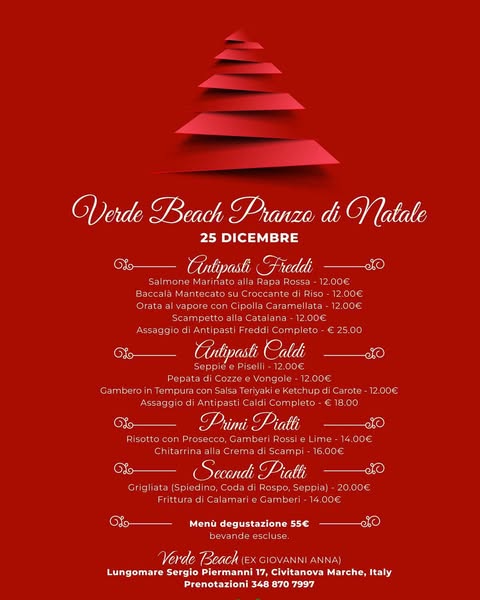 Verde Beach Pranzo di Natale
25 DICEMBRE

Antipasti Freddi
Salmone Marinato alla Rapa Rossa - 12.00€
Baccalà Mantecato su Croccante di Riso - 12.00€
Orata al vapore con Cipolla Caramellata - 12.00€
Scampetto alla Catalana - 12.00€
Assaggio di Antipasti Freddi Completo - € 25.00

Antipasti Caldi
Seppie e Piselli - 12.00€
Pepata di Cozze e Vongole - 12.00€
Gambero in Tempura con Salsa Teriyaki e Ketchup di Carote - 12.00€
Assaggio di Antipasti Caldi Completo - € 18.00

Primi Piatti
Risotto con Prosecco, Gamberi Rossi e Lime - 14.00€
Chitarrina alla Crema di Scampi - 16.00€

Secondi Piatti
Grigliata (Spiedino, Coda di Rospo, Seppia) - 20.00€
Frittura di Calamari e Gamberi - 14.00€

Menù degustazione 55€
bevande escluse.

Verde Beach (EX GIOVANNI ANNA)
Lungomare Sergio Piermanni 17, Civitanova Marche, Italy
Prenotazioni 348 870 7997